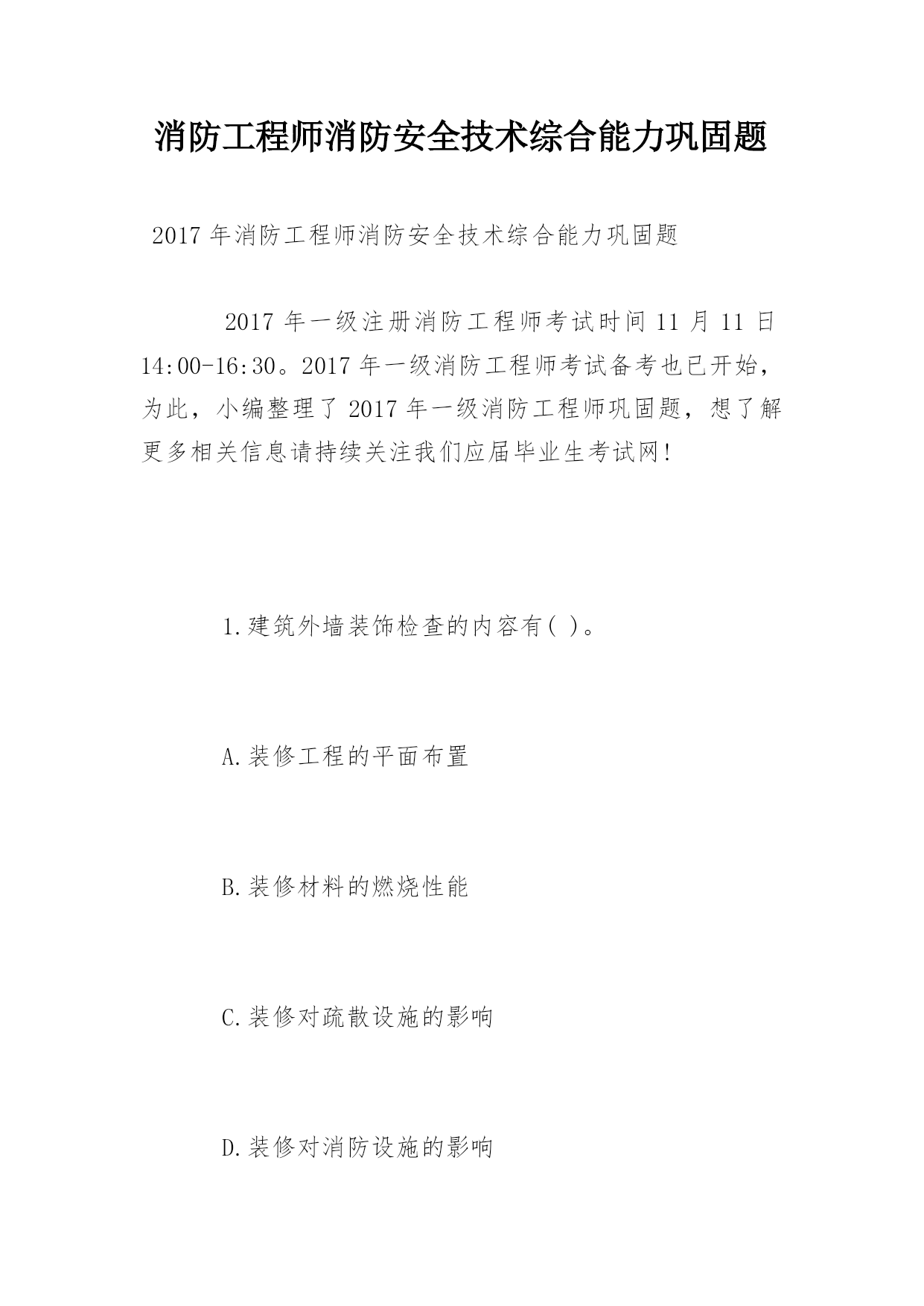 消防工程师消防安全技术综合能力巩固题

2017 年消防工程师消防安全技术综合能力巩固题

2017 年一级注册消防工程师考试时间 11 月 11 日 14:00-16:30。2017 年一级消防工程师考试备考也已开始，为此，小编整理了 2017 年一级消防工程师巩固题，想了解更多相关信息请持续关注我们应届毕业生考试网!

1.建筑外墙装饰检查的内容有( )。

A.装修工程的平面布置

B.装修材料的燃烧性能

C.装修对疏散设施的影响

D.装修对消防设施的影响